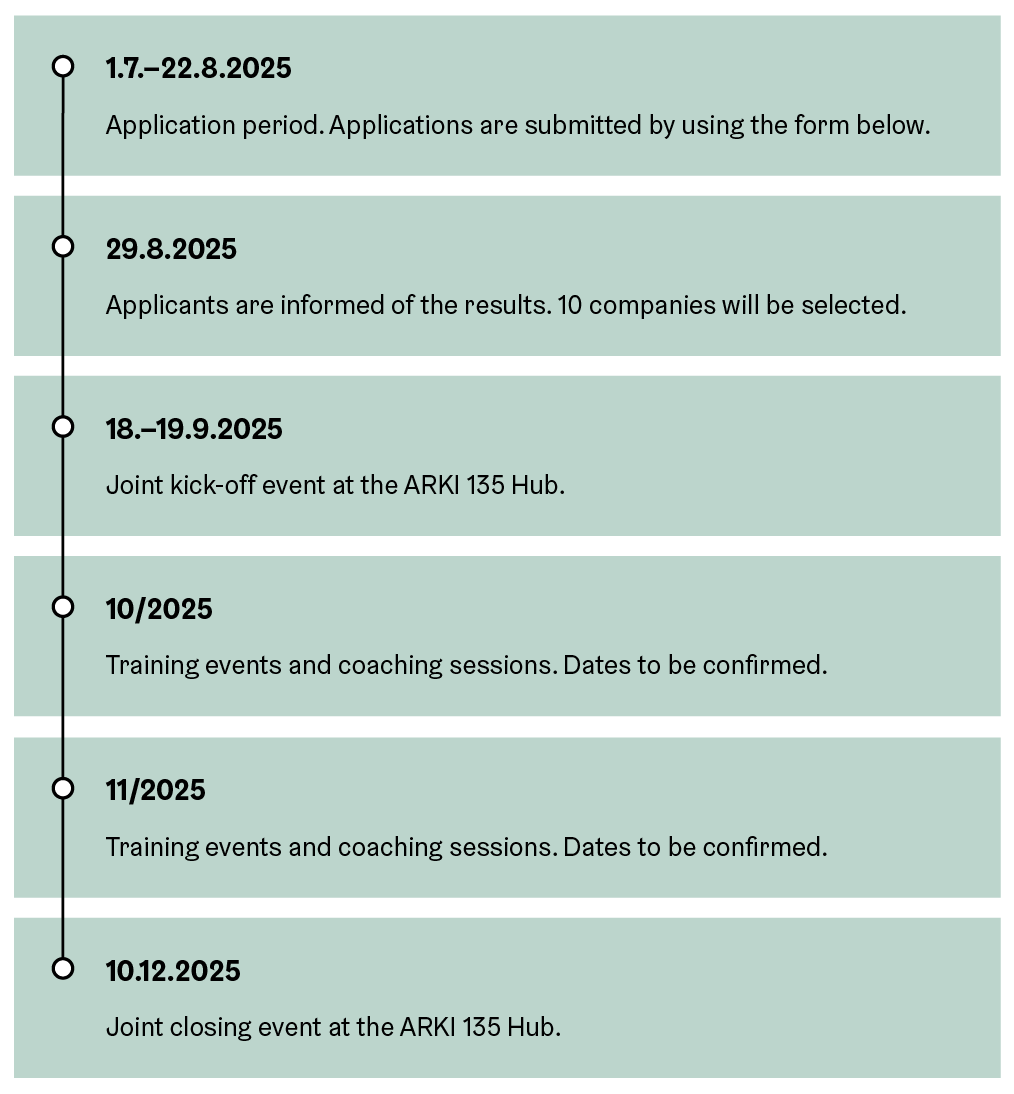 1.7.–22.8.2025

Application period. Applications are submitted by using the form below.

29.8.2025

Applicants are informed of the results. 10 companies will be selected.

18.–19.9.2025

Joint kick-off event at the ARKI 135 Hub.

10/2025

Training events and coaching sessions. Dates to be confirmed.

11/2025

Training events and coaching sessions. Dates to be confirmed.

10.12.2025

Joint closing event at the ARKI 135 Hub.